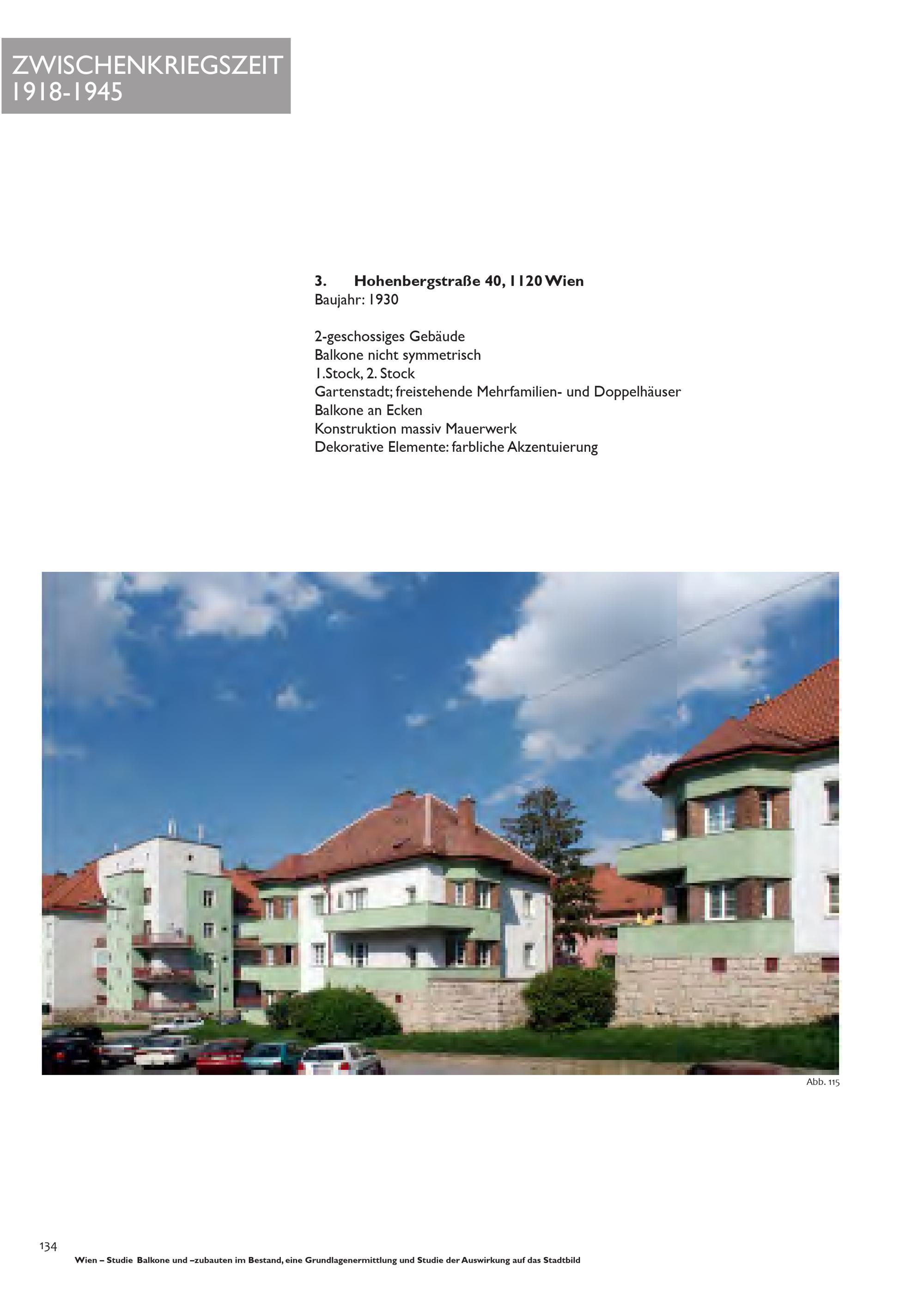 ZWISCHENKRIEGSZEIT
1918-1945

3. Hohenbergstraße 40, 1120 Wien
Baujahr: 1930

2-geschossiges Gebäude
Balkone nicht symmetrisch
1.Stock, 2. Stock
Gartenstadt; freistehende Mehrfamilien- und Doppelhäuser
Balkone an Ecken
Konstruktion massiv Mauerwerk
Dekorative Elemente: farbliche Akzentuierung

Abb. 115

134
Wien – Studie Balkone und –zubauten im Bestand, eine Grundlagenermittlung und Studie der Auswirkung auf das Stadtbild